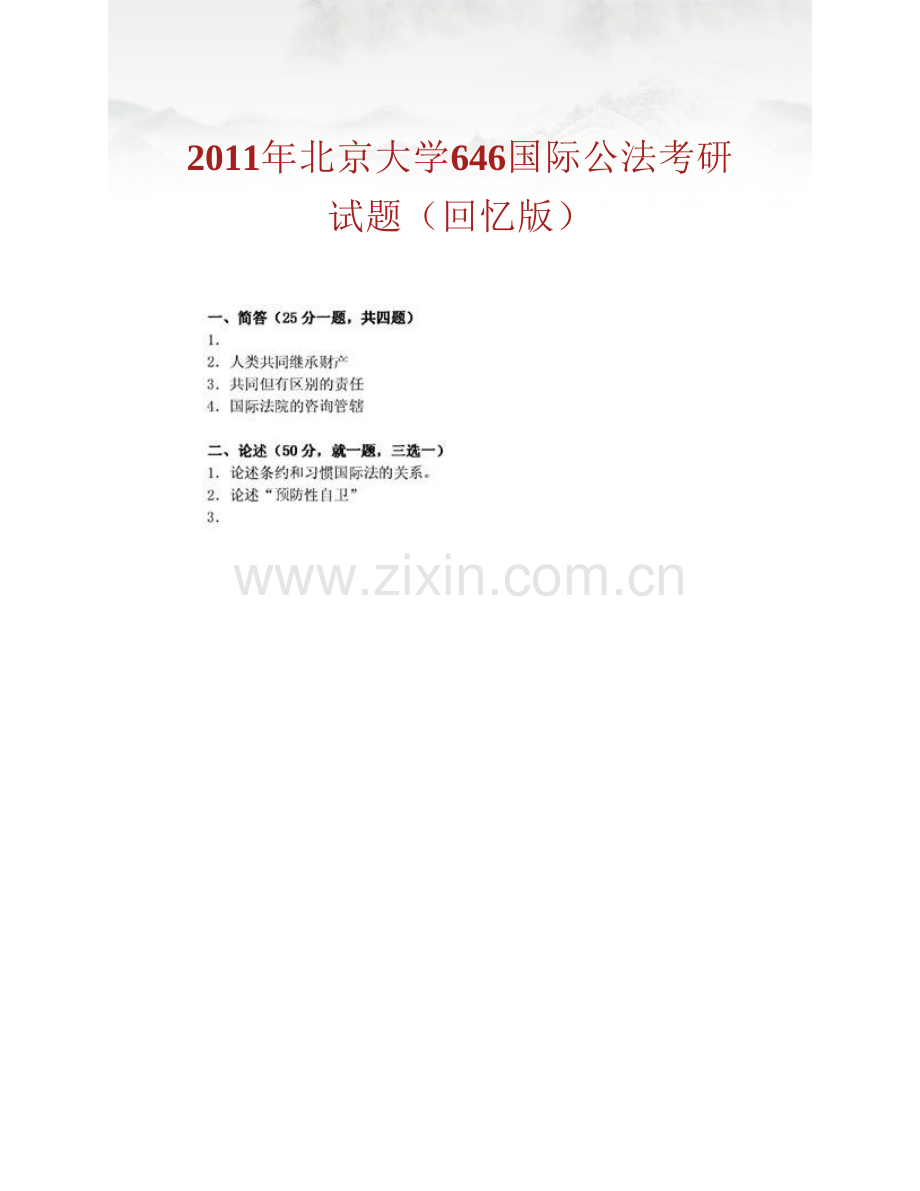 2011年北京大学646国际公法考研试题（回忆版）

一、简答（25分一题，共四题）
1.
2. 人类共同继承财产
3. 共同但有区别的责任
4. 国际法院的咨询管辖

二、论述（50分，就一题，三选一）
1. 论述条约和习惯国际法的关系。
2. 论述“预防性自卫”
3.

www.zixin.com.cn